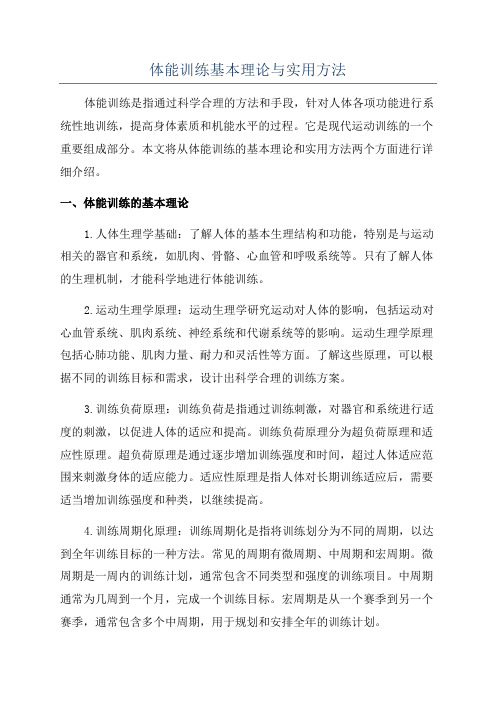 体能训练基本理论与实用方法

体能训练是指通过科学合理的方法和手段，针对人体各项功能进行系统性地训练，提高身体素质和机能水平的过程。它是现代运动训练的一个重要组成部分。本文将从体能训练的基本理论和实用方法两个方面进行详细介绍。

一、体能训练的基本理论

1.人体生理学基础：了解人体的基本生理结构和功能，特别是与运动相关的器官和系统，如肌肉、骨骼、心血管和呼吸系统等。只有了解人体的生理机制，才能科学地进行体能训练。

2.运动生理学原理：运动生理学研究运动对人体的影响，包括运动对心血管系统、肌肉系统、神经系统和代谢系统等的影响。运动生理学原理包括心肺功能、肌肉力量、耐力和灵活性等方面。了解这些原理，可以根据不同的训练目标和需求，设计出科学合理的训练方案。

3.训练负荷原理：训练负荷是指通过训练刺激，对器官和系统进行适度的刺激，以促进人体的适应和提高。训练负荷原理分为超负荷原理和适应性原理。超负荷原理是通过逐步增加训练强度和时间，超过人体适应范围来刺激身体的适应能力。适应性原理是指人体对长期训练适应后，需要适当增加训练强度和种类，以继续提高。

4.训练周期化原理：训练周期化是指将训练划分为不同的周期，以达到全年训练目标的一种方法。常见的周期有微周期、中周期和宏周期。微周期是一周内的训练计划，通常包含不同类型和强度的训练项目。中周期通常为几周到一个月，完成一个训练目标。宏周期是从一个赛季到另一个赛季，通常包含多个中周期，用于规划和安排全年的训练计划。